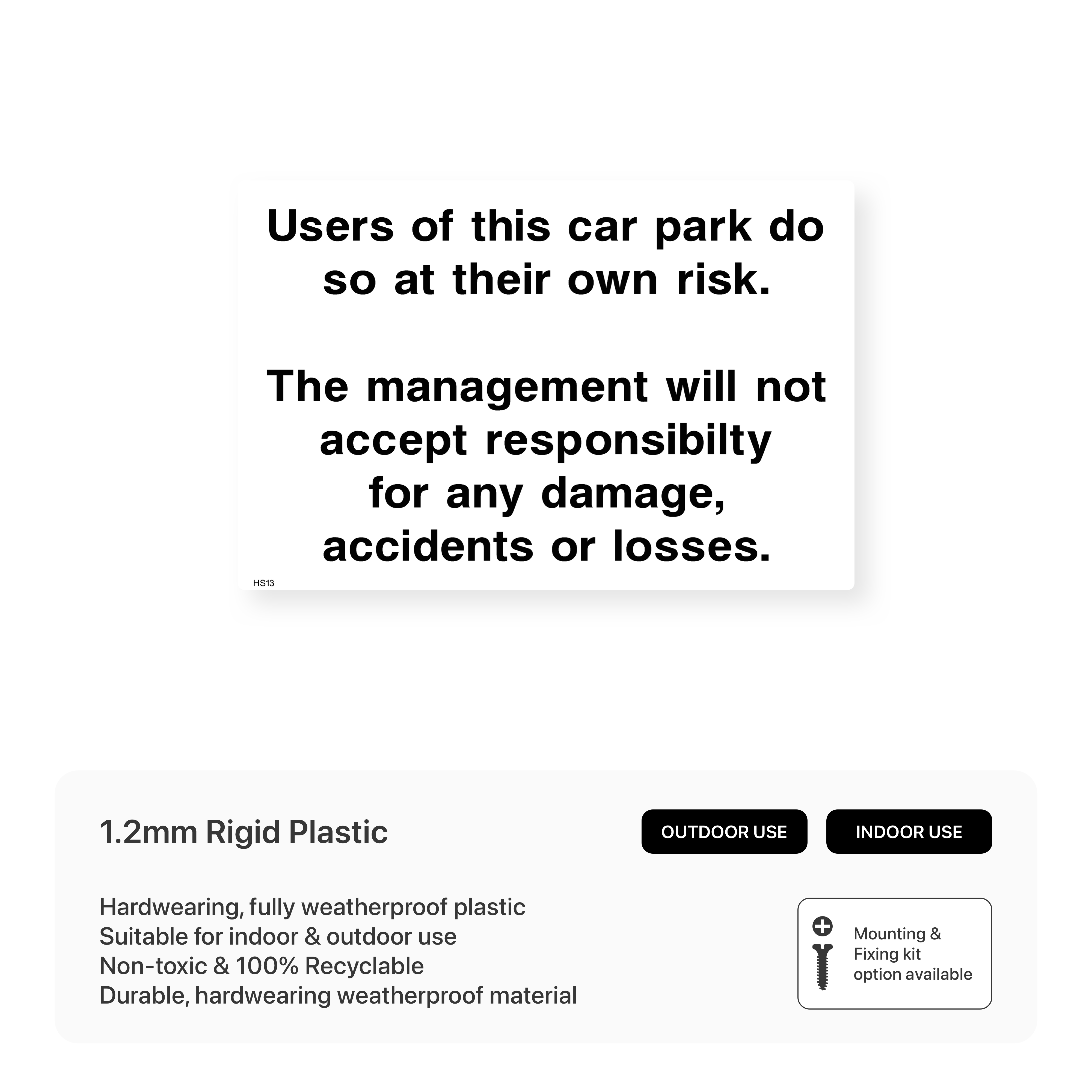 Users of this car park do so at their own risk.

The management will not accept responsibilty for any damage, accidents or losses.

HS13

1.2mm Rigid Plastic

OUTDOOR USE

INDOOR USE

Hardwearing, fully weatherproof plastic
Suitable for indoor & outdoor use
Non-toxic & 100% Recyclable
Durable, hardwearing weatherproof material

Mounting & Fixing kit option available